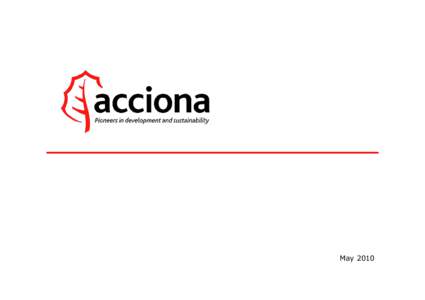 acciona
Pioneers in development and sustainability

May 2010